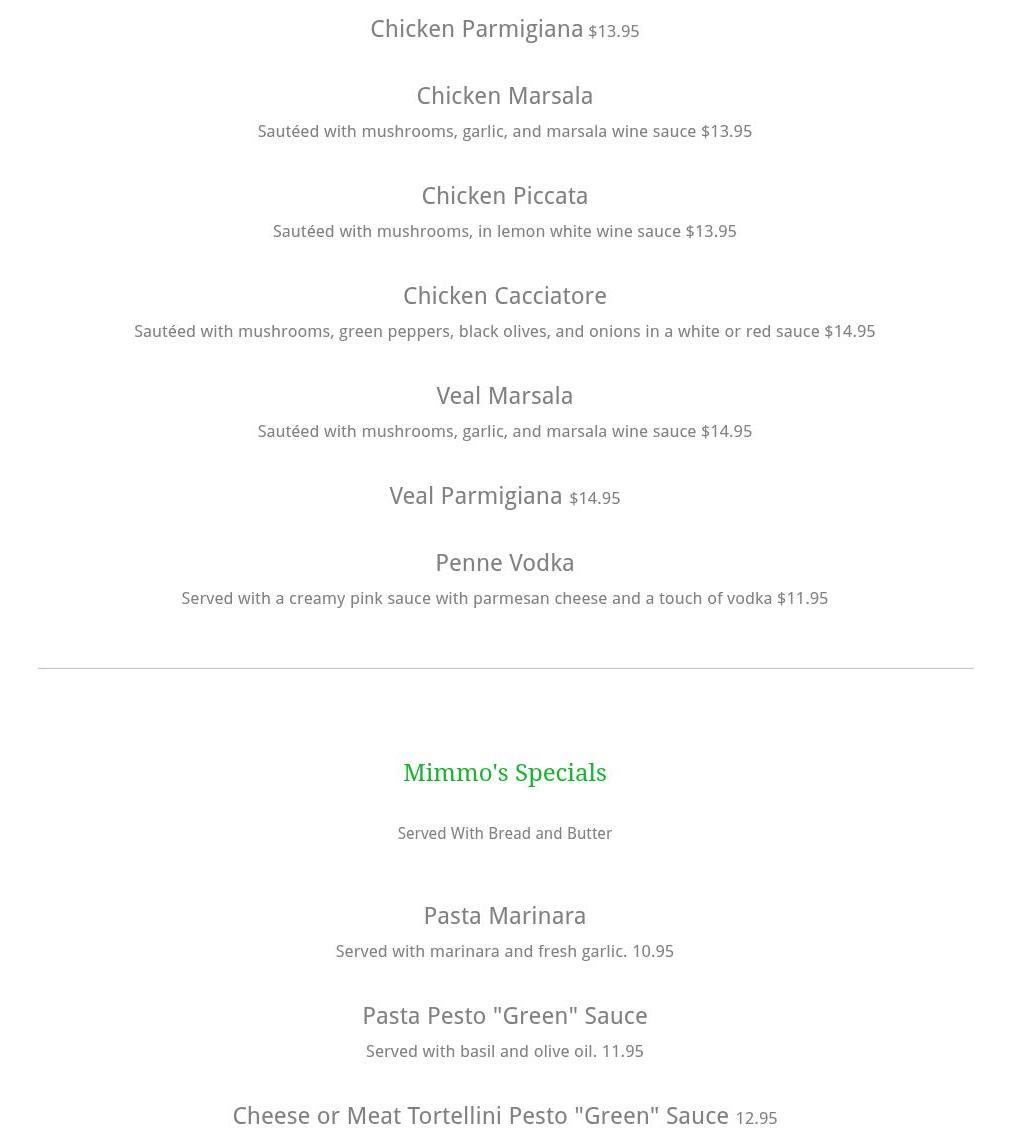 Chicken Parmigiana $13.95

Chicken Marsala

Sautéed with mushrooms, garlic, and marsala wine sauce $13.95

Chicken Piccata

Sautéed with mushrooms, in lemon white wine sauce $13.95

Chicken Cacciatore

Sautéed with mushrooms, green peppers, black olives, and onions in a white or red sauce $14.95

Veal Marsala

Sautéed with mushrooms, garlic, and marsala wine sauce $14.95

Veal Parmigiana $14.95

Penne Vodka

Served with a creamy pink sauce with parmesan cheese and a touch of vodka $11.95

Mimmo's Specials

Served With Bread and Butter

Pasta Marinara

Served with marinara and fresh garlic. 10.95

Pasta Pesto "Green" Sauce

Served with basil and olive oil. 11.95

Cheese or Meat Tortellini Pesto "Green" Sauce 12.95